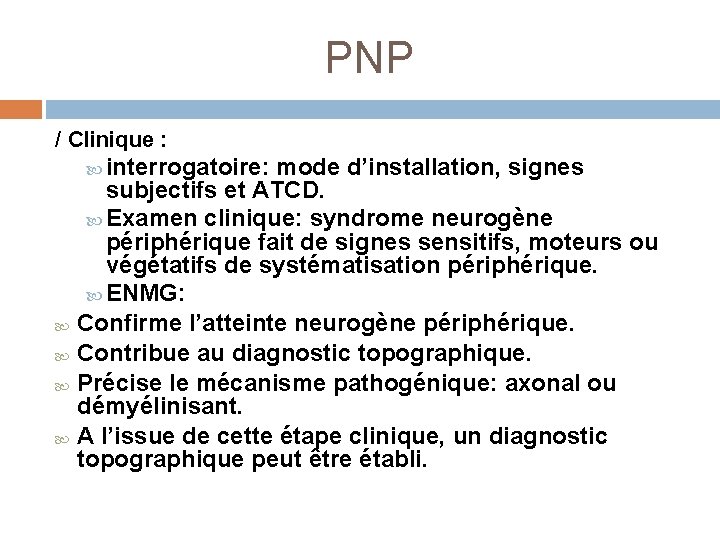 PNP

/ Clinique :

interrogatoire: mode d’installation, signes subjectifs et ATCD.

Examen clinique: syndrome neurogène périphérique fait de signes sensitifs, moteurs ou végétatifs de systématisation périphérique.

ENMG:

Confirme l’atteinte neurogène périphérique.

Contribue au diagnostic topographique.

Précise le mécanisme pathogénique: axonal ou démyélinisant.

A l’issue de cette étape clinique, un diagnostic topographique peut être établi.